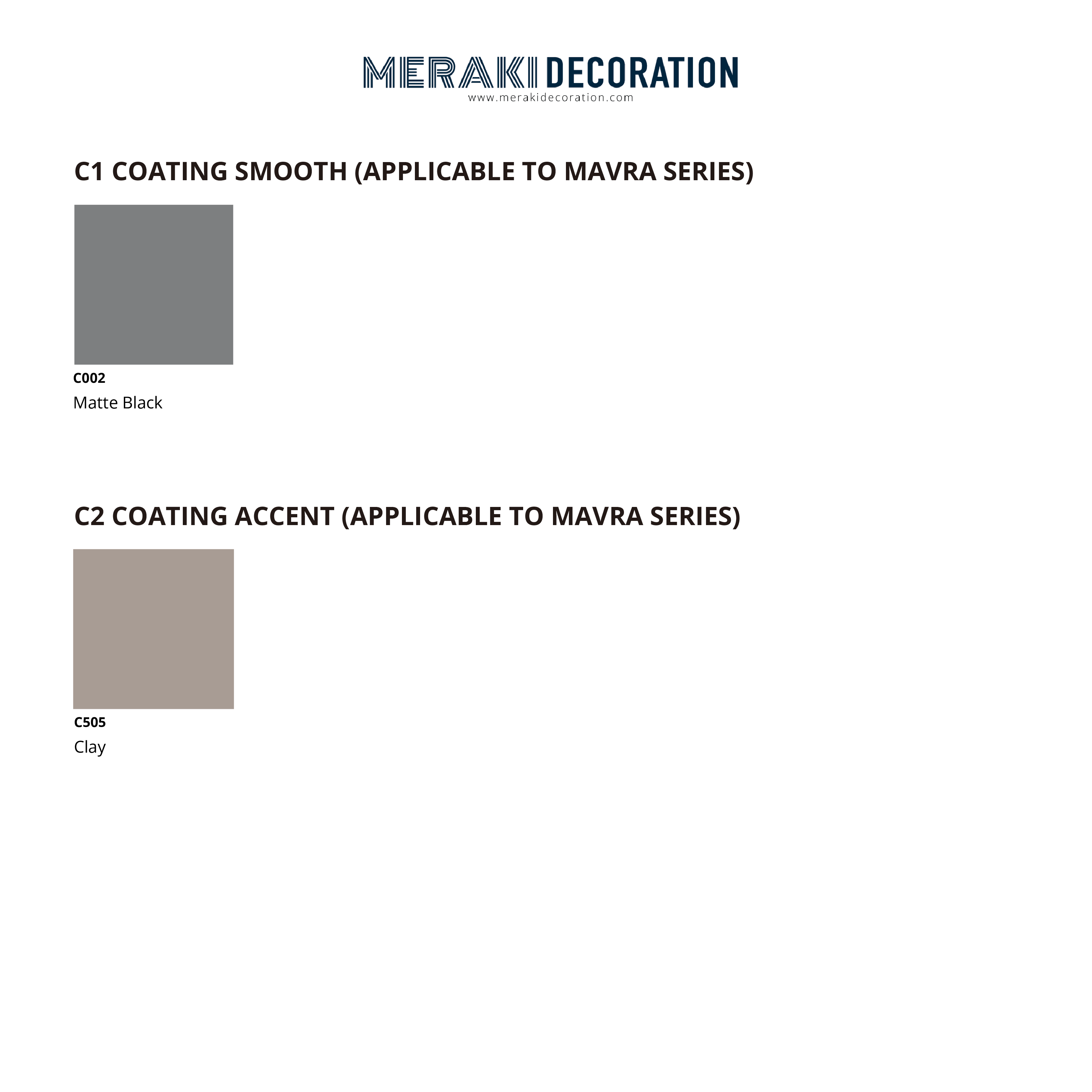 MERAKI DECORATION
www.merakidecoration.com

C1 COATING SMOOTH (APPLICABLE TO MAVRA SERIES)

C002
Matte Black

C2 COATING ACCENT (APPLICABLE TO MAVRA SERIES)

C505
Clay